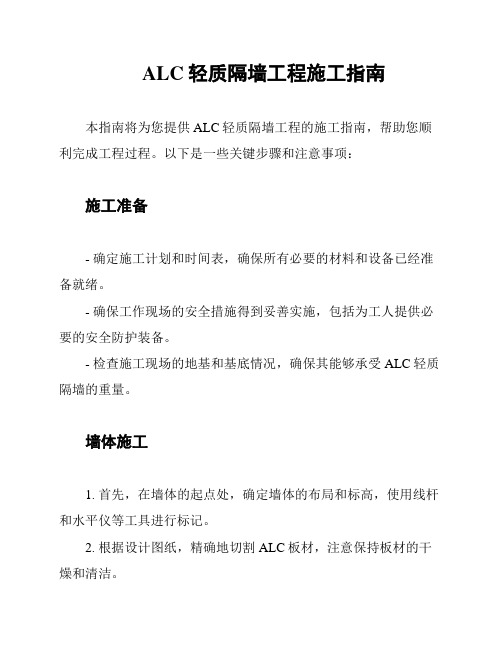 ALC 轻质隔墙工程施工指南

本指南将为您提供 ALC 轻质隔墙工程的施工指南，帮助您顺利完成工程过程。以下是一些关键步骤和注意事项：

施工准备

- 确定施工计划和时间表，确保所有必要的材料和设备已经准备就绪。

- 确保工作现场的安全措施得到妥善实施，包括为工人提供必要的安全防护装备。

- 检查施工现场的地基和基底情况，确保其能够承受 ALC 轻质隔墙的重量。

墙体施工

1. 首先，在墙体的起点处，确定墙体的布局和标高，使用线杆和水平仪等工具进行标记。

2. 根据设计图纸，精确地切割 ALC 板材，注意保持板材的干燥和清洁。